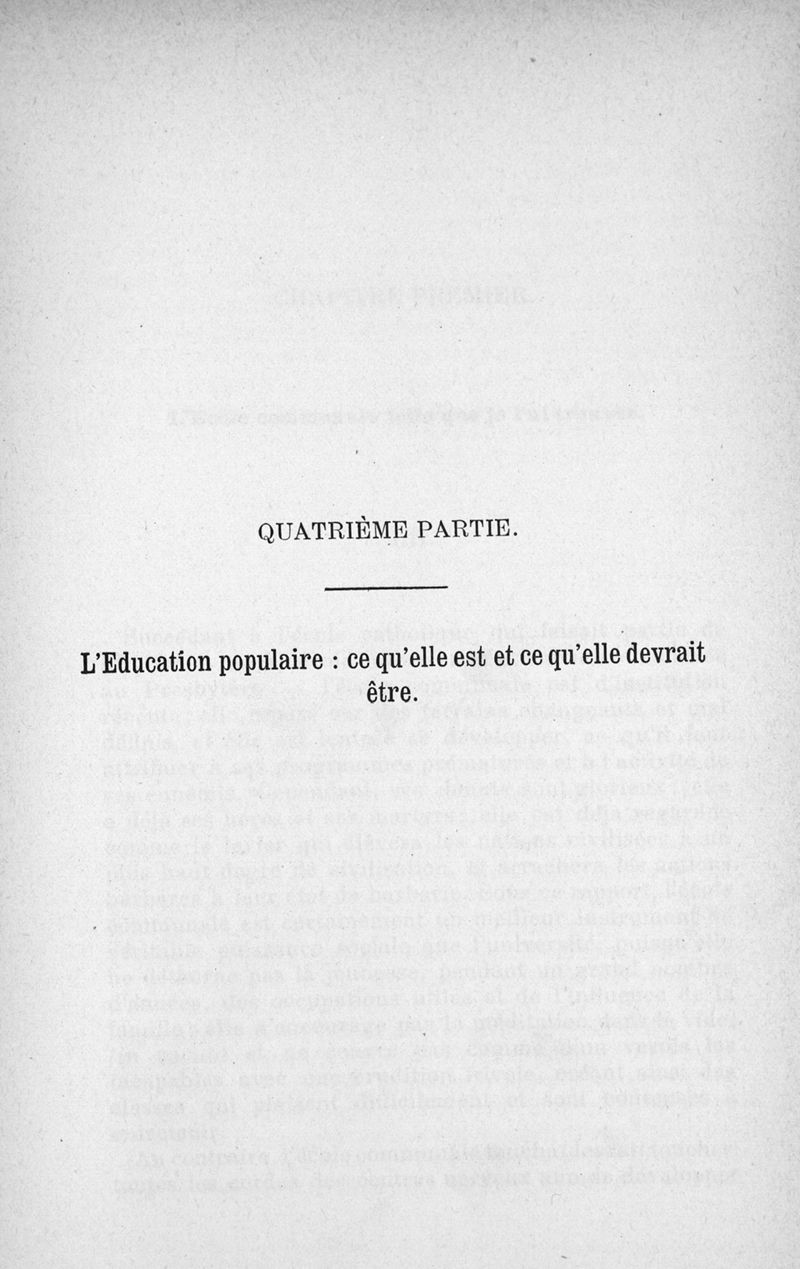 QUATRIÈME PARTIE.

L'Education populaire : ce qu'elle est et ce qu'elle devrait être.